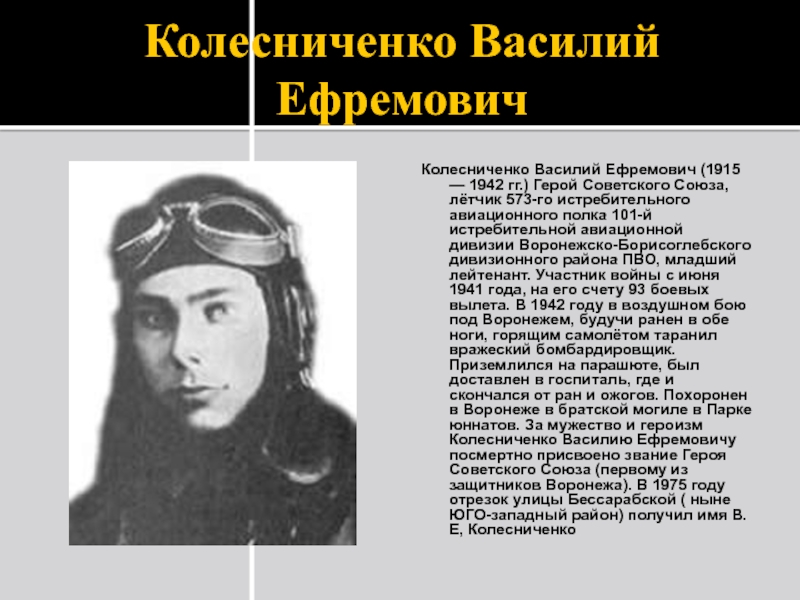 Колесниченко Василий Ефремович

Колесниченко Василий Ефремович (1915 — 1942 гг.) Герой Советского Союза, лётчик 573-го истребительного авиационного полка 101-й истребительной авиационной дивизии Воронежско-Борисоглебского дивизионного района ПВО, младший лейтенант. Участник войны с июня 1941 года, на его счету 93 боевых вылета. В 1942 году в воздушном бою под Воронежем, будучи ранен в обе ноги, горящим самолётом таранил вражеский бомбардировщик. Приземлился на парашюте, был доставлен в госпиталь, где и скончался от ран и ожогов. Похоронен в Воронеже в братской могиле в Парке юннатов. За мужество и героизм Колесниченко Василию Ефремовичу посмертно присвоено звание Героя Советского Союза (первому из защитников Воронежа). В 1975 году отрезок улицы Бессарабской ( ныне ЮГО-западный район) получил имя В. Е, Колесниченко